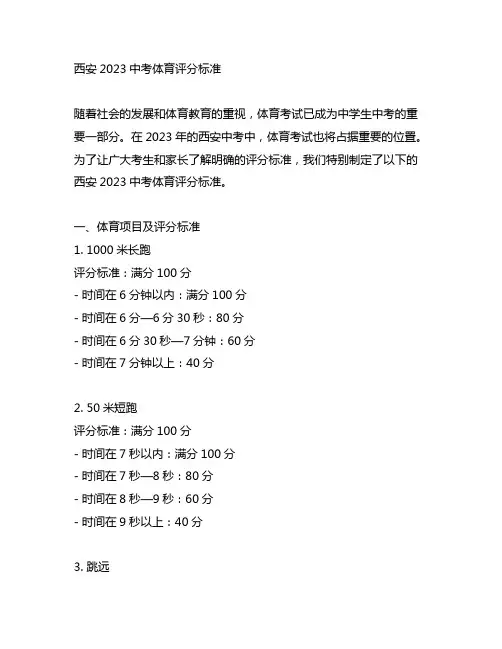 西安 2023 中考体育评分标准

随着社会的发展和体育教育的重视，体育考试已成为中学生中考的重要一部分。在 2023 年的西安中考中，体育考试也将占据重要的位置。为了让广大考生和家长了解明确的评分标准，我们特别制定了以下的西安 2023 中考体育评分标准。

一、体育项目及评分标准
1. 1000 米长跑
评分标准：满分 100 分
- 时间在 6 分钟以内：满分 100 分
- 时间在 6 分—6 分 30 秒：80 分
- 时间在 6 分 30 秒—7 分钟：60 分
- 时间在 7 分钟以上：40 分

2. 50 米短跑
评分标准：满分 100 分
- 时间在 7 秒以内：满分 100 分
- 时间在 7 秒—8 秒：80 分
- 时间在 8 秒—9 秒：60 分
- 时间在 9 秒以上：40 分

3. 跳远